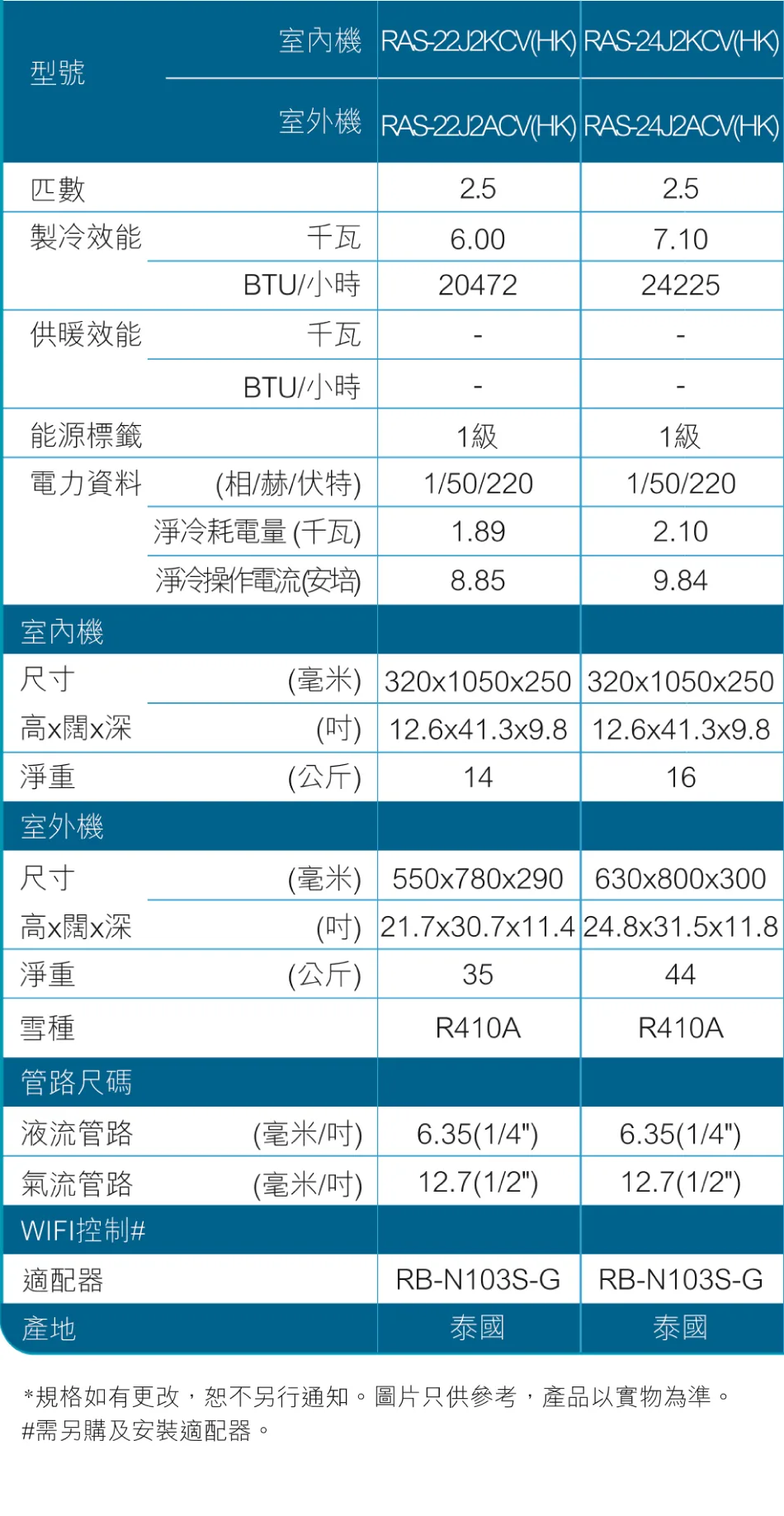 | 型號 | 室內機 | RAS-22J2KCV(HK) | RAS-24J2KCV(HK) |
|---|---|---|---|
| | 室外機 | RAS-22J2ACV(HK) | RAS-24J2ACV(HK) |
| 匹數 | | 2.5 | 2.5 |
| 製冷效能 | 千瓦 | 6.00 | 7.10 |
| | BTU/小時 | 20472 | 24225 |
| 供暖效能 | 千瓦 | - | - |
| | BTU/小時 | - | - |
| 能源標籤 | | 1級 | 1級 |
| 電力資料 | (相/赫/伏特) | 1/50/220 | 1/50/220 |
| | 淨冷耗電量 (千瓦) | 1.89 | 2.10 |
| | 淨冷操作電流(安培) | 8.85 | 9.84 |
| 室內機 | | | |
| 尺寸 | (毫米) | 320x1050x250 | 320x1050x250 |
| 高x闊x深 | (吋) | 12.6x41.3x9.8 | 12.6x41.3x9.8 |
| 淨重 | (公斤) | 14 | 16 |
| 室外機 | | | |
| 尺寸 | (毫米) | 550x780x290 | 630x800x300 |
| 高x闊x深 | (吋) | 21.7x30.7x11.4 | 24.8x31.5x11.8 |
| 淨重 | (公斤) | 35 | 44 |
| 雪種 | | R410A | R410A |
| 管路尺碼 | | | |
| 液流管路 | (毫米/吋) | 6.35(1/4") | 6.35(1/4") |
| 氣流管路 | (毫米/吋) | 12.7(1/2") | 12.7(1/2") |
| WIFI控制# | | | |
| 適配器 | | RB-N103S-G | RB-N103S-G |
| 產地 | | 泰國 | 泰國 |

*規格如有更改，恕不另行通知。圖片只供參考，產品以實物為準。
#需另購及安裝適配器。